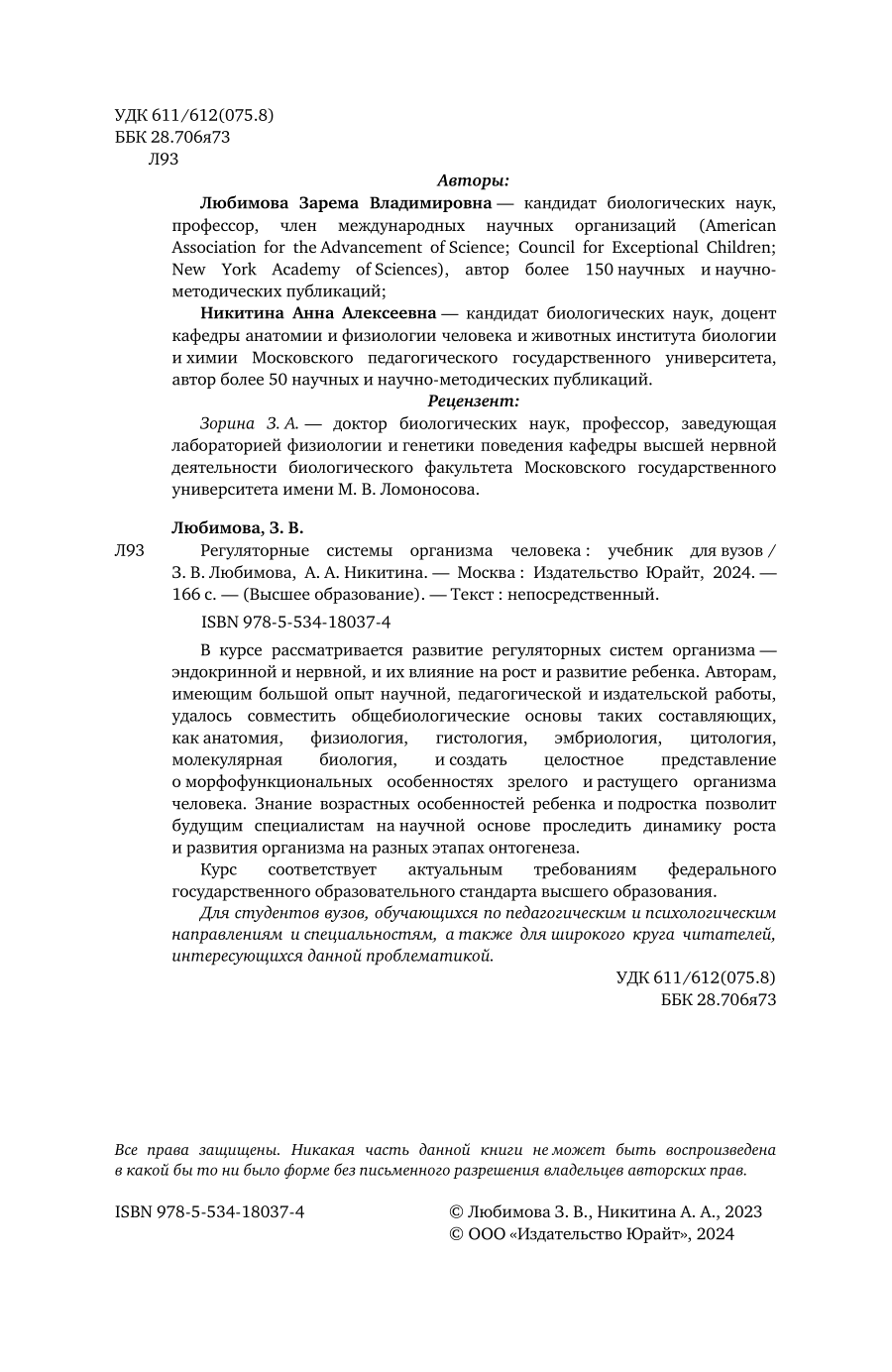 УДК 611/612(075.8)
ББК 28.706я73
Л93

Авторы:

Любимова Зарема Владимировна — кандидат биологических наук, профессор, член международных научных организаций (American Association for the Advancement of Science; Council for Exceptional Children; New York Academy of Sciences), автор более 150 научных и научно-методических публикаций;

Никитина Анна Алексеевна — кандидат биологических наук, доцент кафедры анатомии и физиологии человека и животных института биологии и химии Московского педагогического государственного университета, автор более 50 научных и научно-методических публикаций.

Рецензент:

Зорина З. А. — доктор биологических наук, профессор, заведующая лабораторией физиологии и генетики поведения кафедры высшей нервной деятельности биологического факультета Московского государственного университета имени М. В. Ломоносова.

Любимова, З. В.

Л93 Регуляторные системы организма человека : учебник для вузов / З. В. Любимова, А. А. Никитина. — Москва : Издательство Юрайт, 2024. — 166 с. — (Высшее образование). — Текст : непосредственный.

ISBN 978-5-534-18037-4

В курсе рассматривается развитие регуляторных систем организма — эндокринной и нервной, и их влияние на рост и развитие ребенка. Авторам, имеющим большой опыт научной, педагогической и издательской работы, удалось совместить общебиологические основы таких составляющих, как анатомия, физиология, гистология, эмбриология, цитология, молекулярная биология, и создать целостное представление о морфофункциональных особенностях зрелого и растущего организма человека. Знание возрастных особенностей ребенка и подростка позволит будущим специалистам на научной основе проследить динамику роста и развития организма на разных этапах онтогенеза.

Курс соответствует актуальным требованиям федерального государственного образовательного стандарта высшего образования.

Для студентов вузов, обучающихся по педагогическим и психологическим направлениям и специальностям, а также для широкого круга читателей, интересующихся данной проблематикой.

УДК 611/612(075.8)
ББК 28.706я73

Все права защищены. Никакая часть данной книги не может быть воспроизведена в какой бы то ни было форме без письменного разрешения владельцев авторских прав.

ISBN 978-5-534-18037-4

© Любимова З. В., Никитина А. А., 2023
© ООО «Издательство Юрайт», 2024